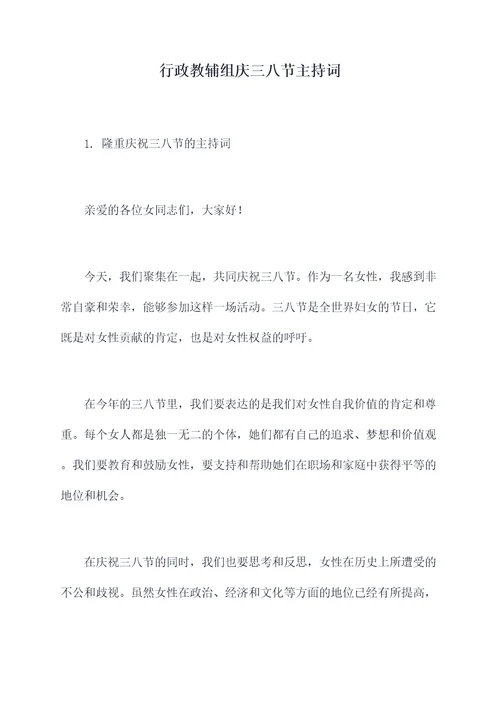 行政教辅组庆三八节主持词

1. 隆重庆祝三八节的主持词

亲爱的各位女同志们，大家好！

今天，我们聚集在一起，共同庆祝三八节。作为一名女性，我感到非常自豪和荣幸，能够参加这样一场活动。三八节是全世界妇女的节日，它既是对女性贡献的肯定，也是对女性权益的呼吁。

在今年的三八节里，我们要表达的是我们对女性自我价值的肯定和尊重。每个女人都是独一无二的个体，她们都有自己的追求、梦想和价值观。我们要教育和鼓励女性，要支持和帮助她们在职场和家庭中获得平等的地位和机会。

在庆祝三八节的同时，我们也要思考和反思，女性在历史上所遭受的不公和歧视。虽然女性在政治、经济和文化等方面的地位已经有所提高，